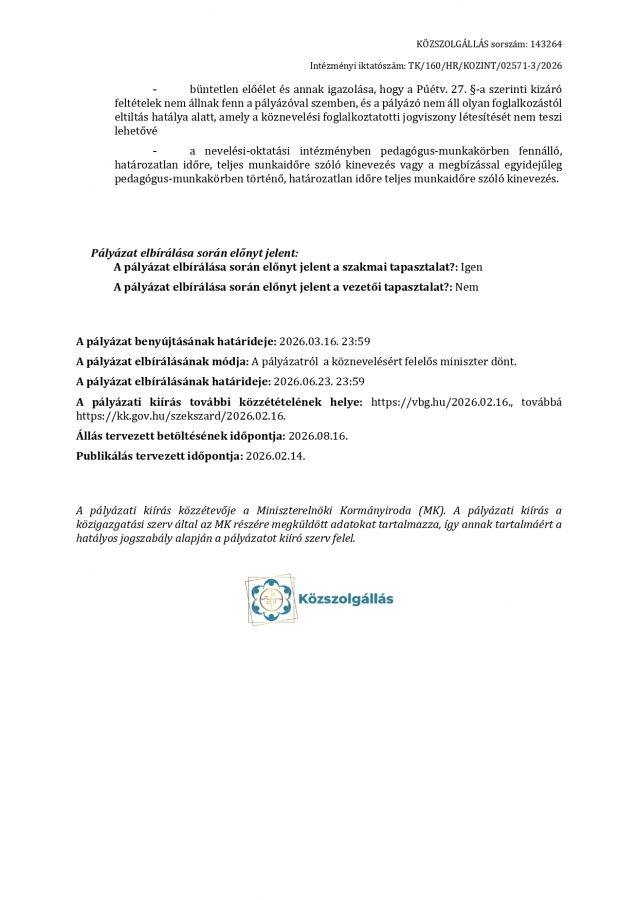 KÖZSZOLGÁLLÁS sorszám: 143264

Intézményi iktatószám: TK/160/HR/KOZINT/02571-3/2026

- büntetlen előélet és annak igazolása, hogy a Púétv. 27. §-a szerinti kizáró feltételek nem állnak fenn a pályázóval szemben, és a pályázó nem áll olyan foglalkozástól eltiltás hatálya alatt, amely a köznevelési foglalkoztatotti jogviszony létesítését nem teszi lehetővé

- a nevelési-oktatási intézményben pedagógus-munkakörben fennálló, határozatlan időre, teljes munkaidőre szóló kinevezés vagy a megbízással egyidejűleg pedagógus-munkakörben történő, határozatlan időre teljes munkaidőre szóló kinevezés.

Pályázat elbírálása során előnyt jelent:

A pályázat elbírálása során előnyt jelent a szakmai tapasztalat?: Igen

A pályázat elbírálása során előnyt jelent a vezetői tapasztalat?: Nem

A pályázat benyújtásának határideje: 2026.03.16. 23:59

A pályázat elbírálásának módja: A pályázatról a köznevelésért felelős miniszter dönt.

A pályázat elbírálásának határideje: 2026.06.23. 23:59

A pályázati kiírás további közzétételének helye: https://vbg.hu/2026.02.16., továbbá https://kk.gov.hu/szekszard/2026.02.16.

Állás tervezett betöltésének időpontja: 2026.08.16.

Publikálás tervezett időpontja: 2026.02.14.

A pályázati kiírás közzétevője a Miniszterelnöki Kormányiroda (MK). A pályázati kiírás a közigazgatási szerv által az MK részére megküldött adatokat tartalmazza, így annak tartalmáért a hatályos jogszabály alapján a pályázatot kiíró szerv felel.

Közszolgállás